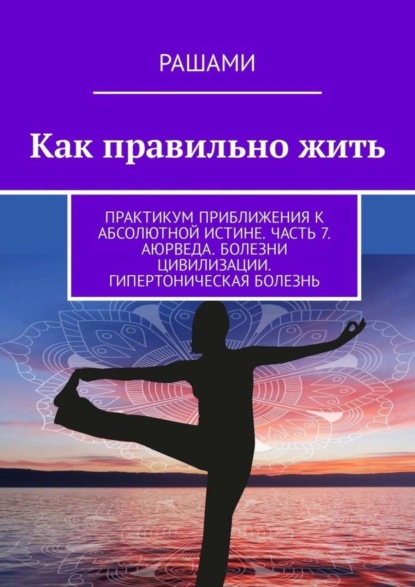 РАШАМИ

Как правильно жить

ПРАКТИКУМ ПРИБЛИЖЕНИЯ К АБСОЛЮТНОЙ ИСТИНЕ. ЧАСТЬ 7. АЮРВЕДА. БОЛЕЗНИ ЦИВИЛИЗАЦИИ. ГИПЕРТОНИЧЕСКАЯ БОЛЕЗНЬ